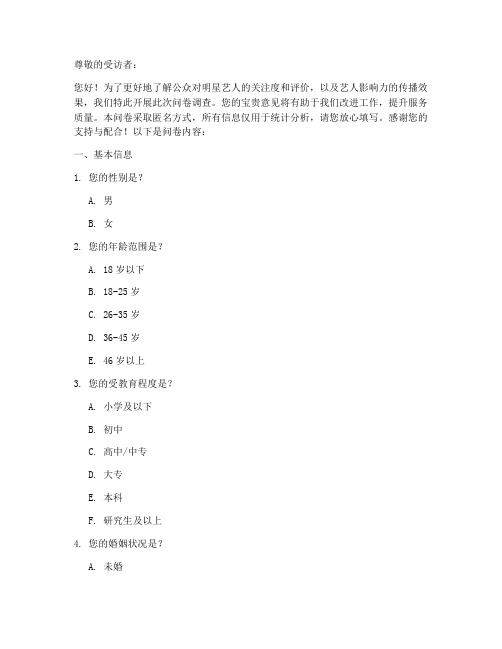 尊敬的受访者：

您好！为了更好地了解公众对明星艺人的关注度和评价，以及艺人影响力的传播效果，我们特此开展此次问卷调查。您的宝贵意见将有助于我们改进工作，提升服务质量。本问卷采取匿名方式，所有信息仅用于统计分析，请您放心填写。感谢您的支持与配合！以下是问卷内容：

一、基本信息

1. 您的性别是？

A. 男

B. 女

2. 您的年龄范围是？

A. 18 岁以下

B. 18-25 岁

C. 26-35 岁

D. 36-45 岁

E. 46 岁以上

3. 您的受教育程度是？

A. 小学及以下

B. 初中

C. 高中/中专

D. 大专

E. 本科

F. 研究生及以上

4. 您的婚姻状况是？

A. 未婚